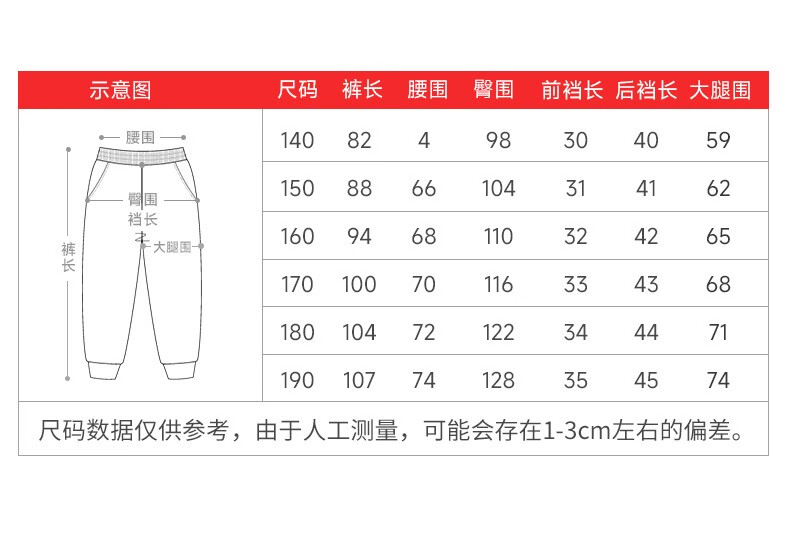 | 示意图 | 尺码 | 裤长 | 腰围 | 臀围 | 前裆长 | 后裆长 | 大腿围 |
|---|---|---|---|---|---|---|---|
| 腰围 臀围 裆长 大腿围 裤长 | 140 | 82 | 4 | 98 | 30 | 40 | 59 |
| | 150 | 88 | 66 | 104 | 31 | 41 | 62 |
| | 160 | 94 | 68 | 110 | 32 | 42 | 65 |
| | 170 | 100 | 70 | 116 | 33 | 43 | 68 |
| | 180 | 104 | 72 | 122 | 34 | 44 | 71 |
| | 190 | 107 | 74 | 128 | 35 | 45 | 74 |

尺码数据仅供参考，由于人工测量，可能会存在1-3cm左右的偏差。